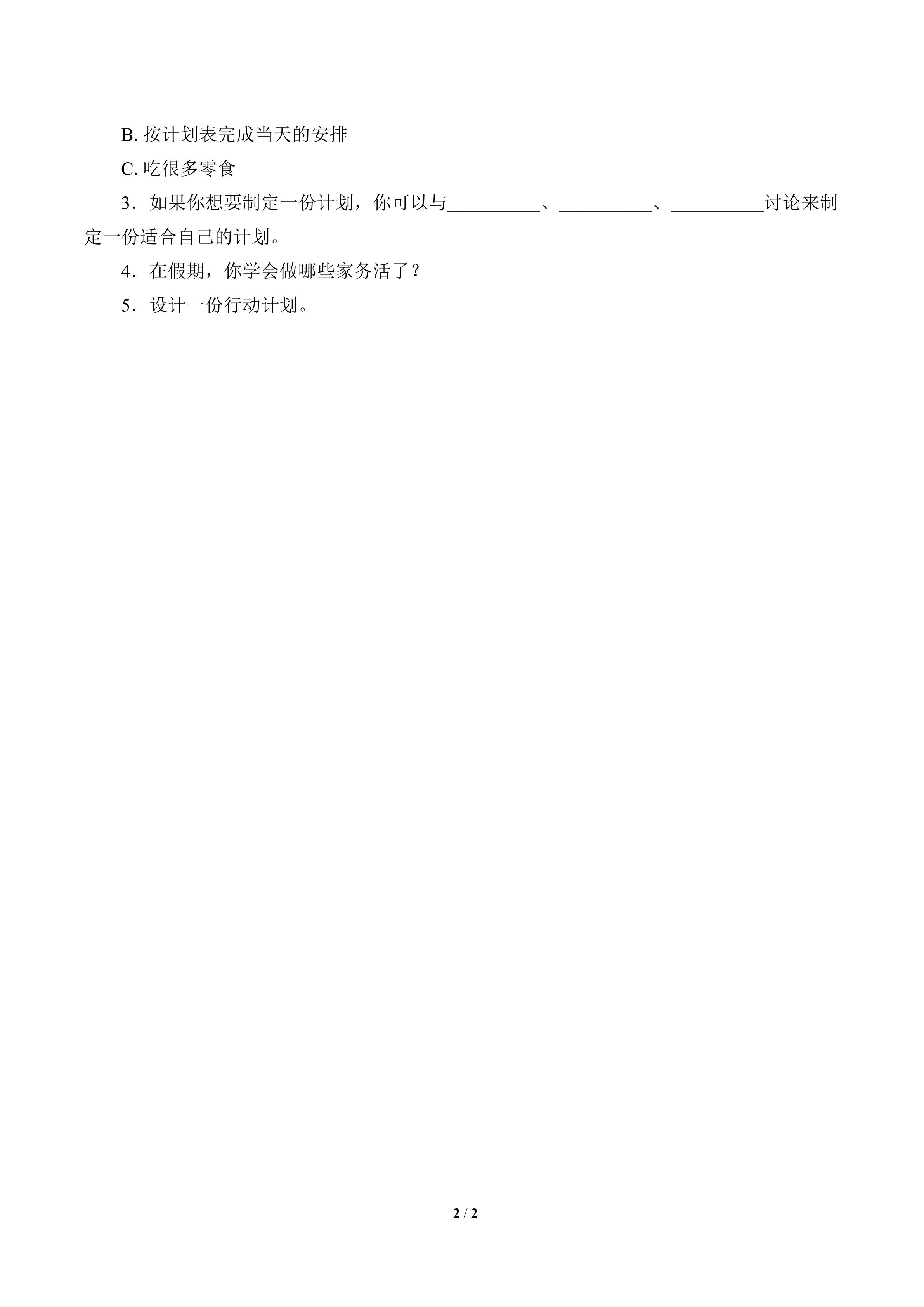 B.按计划表完成当天的安排

C.吃很多零食

3．如果你想要制定一份计划，你可以与____、____、____讨论来制定一份适合自己的计划。

4．在假期，你学会做哪些家务活了？

5．设计一份行动计划。

2 / 2